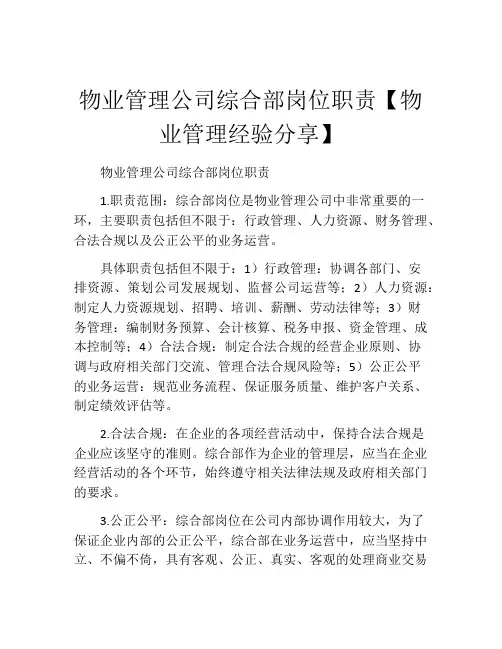 物业管理公司综合部岗位职责【物业管理经验分享】

物业管理公司综合部岗位职责

1.职责范围：综合部岗位是物业管理公司中非常重要的一环，主要职责包括但不限于：行政管理、人力资源、财务管理、合法合规以及公正公平的业务运营。

具体职责包括但不限于：1）行政管理：协调各部门、安排资源、策划公司发展规划、监督公司运营等；2）人力资源：制定人力资源规划、招聘、培训、薪酬、劳动法律等；3）财务管理：编制财务预算、会计核算、税务申报、资金管理、成本控制等；4）合法合规：制定合法合规的经营企业原则、协调与政府相关部门交流、管理合法合规风险等；5）公正公平的业务运营：规范业务流程、保证服务质量、维护客户关系、制定绩效评估等。

2.合法合规：在企业的各项经营活动中，保持合法合规是企业应该坚守的准则。综合部作为企业的管理层，应当在企业经营活动的各个环节，始终遵守相关法律法规及政府相关部门的要求。

3.公正公平：综合部岗位在公司内部协调作用较大，为了保证企业内部的公正公平，综合部在业务运营中，应当坚持中立、不偏不倚，具有客观、公正、真实、客观的处理商业交易